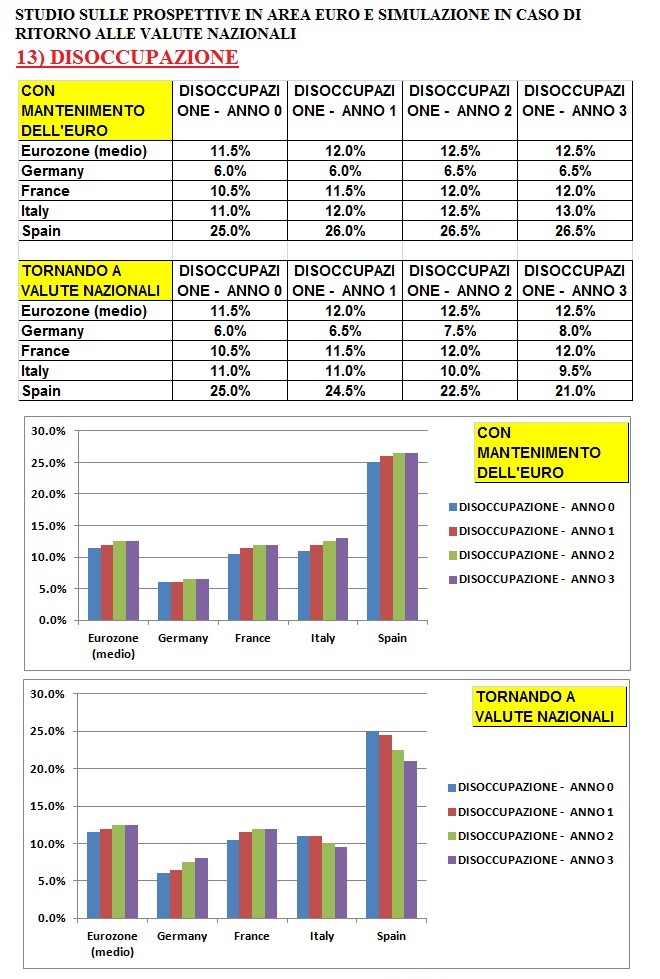 STUDIO SULLE PROSPETTIVE IN AREA EURO E SIMULAZIONE IN CASO DI RITORNO ALLE VALUTE NAZIONALI

13) DISOCCUPAZIONE

| CON MANTENIMENTO DELL'EURO | DISOCCUPAZIONE - ANNO 0 | DISOCCUPAZIONE - ANNO 1 | DISOCCUPAZIONE - ANNO 2 | DISOCCUPAZIONE - ANNO 3 |
|---|---|---|---|---|
| Eurozone (medio) | 11.5% | 12.0% | 12.5% | 12.5% |
| Germany | 6.0% | 6.0% | 6.5% | 6.5% |
| France | 10.5% | 11.5% | 12.0% | 12.0% |
| Italy | 11.0% | 12.0% | 12.5% | 13.0% |
| Spain | 25.0% | 26.0% | 26.5% | 26.5% |

| TORNANDO A VALUTE NAZIONALI | DISOCCUPAZIONE - ANNO 0 | DISOCCUPAZIONE - ANNO 1 | DISOCCUPAZIONE - ANNO 2 | DISOCCUPAZIONE - ANNO 3 |
|---|---|---|---|---|
| Eurozone (medio) | 11.5% | 12.0% | 12.5% | 12.5% |
| Germany | 6.0% | 6.5% | 7.5% | 8.0% |
| France | 10.5% | 11.5% | 12.0% | 12.0% |
| Italy | 11.0% | 11.0% | 10.0% | 9.5% |
| Spain | 25.0% | 24.5% | 22.5% | 21.0% |

30.0%
25.0%
20.0%
15.0%
10.0%
5.0%
0.0%
Eurozone (medio) Germany France Italy Spain
CON MANTENIMENTO DELL'EURO
DISOCCUPAZIONE - ANNO 0
DISOCCUPAZIONE - ANNO 1
DISOCCUPAZIONE - ANNO 2
DISOCCUPAZIONE - ANNO 3

30.0%
25.0%
20.0%
15.0%
10.0%
5.0%
0.0%
Eurozone (medio) Germany France Italy Spain
TORNANDO A VALUTE NAZIONALI
DISOCCUPAZIONE - ANNO 0
DISOCCUPAZIONE - ANNO 1
DISOCCUPAZIONE - ANNO 2
DISOCCUPAZIONE - ANNO 3